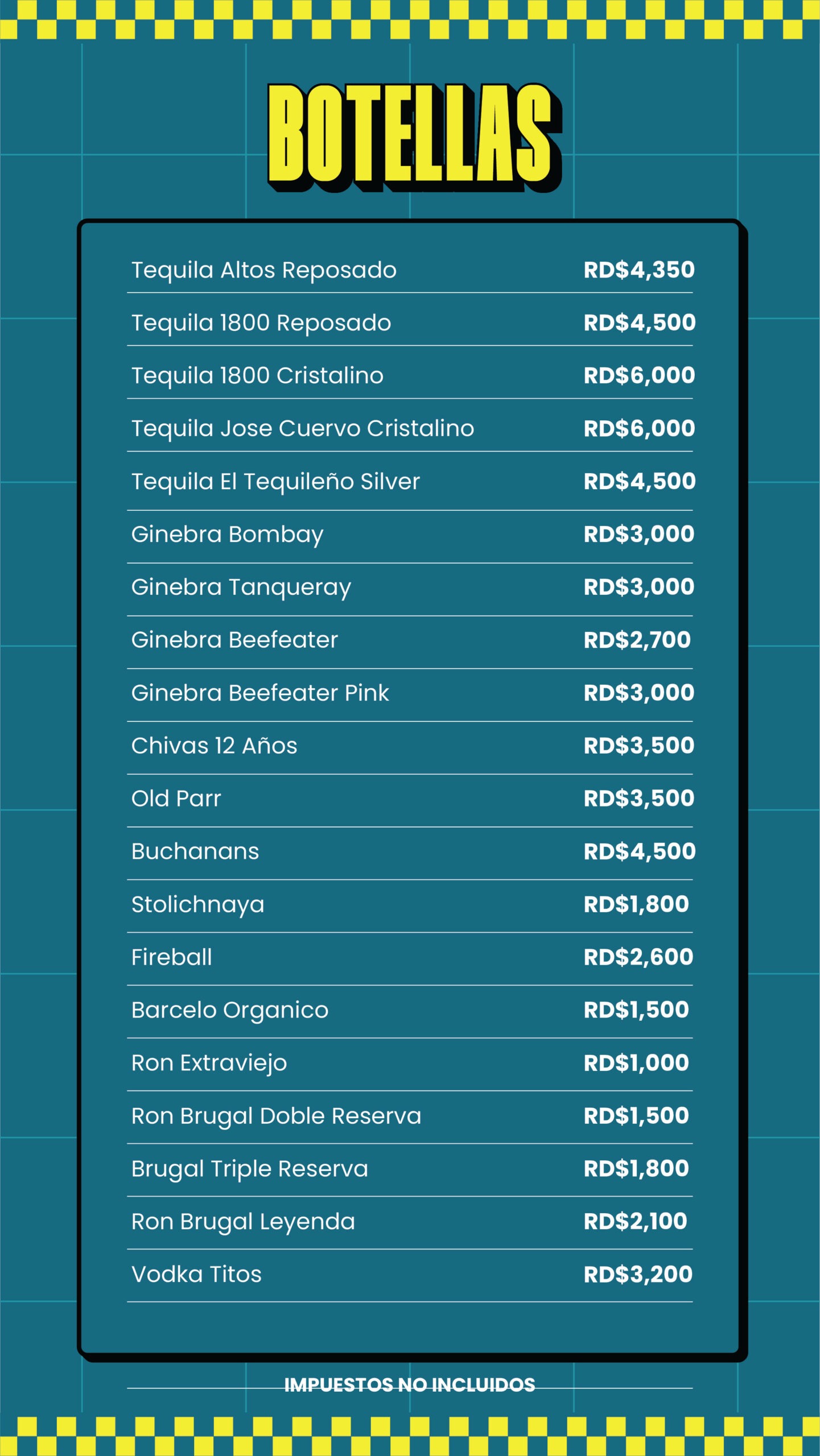 BOTELLAS

Tequila Altos Reposado RD$4,350

Tequila 1800 Reposado RD$4,500

Tequila 1800 Cristalino RD$6,000

Tequila Jose Cuervo Cristalino RD$6,000

Tequila El Tequileño Silver RD$4,500

Ginebra Bombay RD$3,000

Ginebra Tanqueray RD$3,000

Ginebra Beefeater RD$2,700

Ginebra Beefeater Pink RD$3,000

Chivas 12 Años RD$3,500

Old Parr RD$3,500

Buchanans RD$4,500

Stolichnaya RD$1,800

Fireball RD$2,600

Barcelo Organico RD$1,500

Ron Extraviejo RD$1,000

Ron Brugal Doble Reserva RD$1,500

Brugal Triple Reserva RD$1,800

Ron Brugal Leyenda RD$2,100

Vodka Titos RD$3,200

IMPUESTOS NO INCLUIDOS